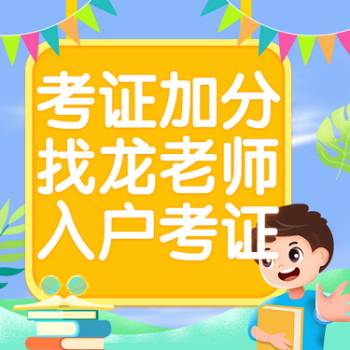 考证加分
找龙老师
入户考证